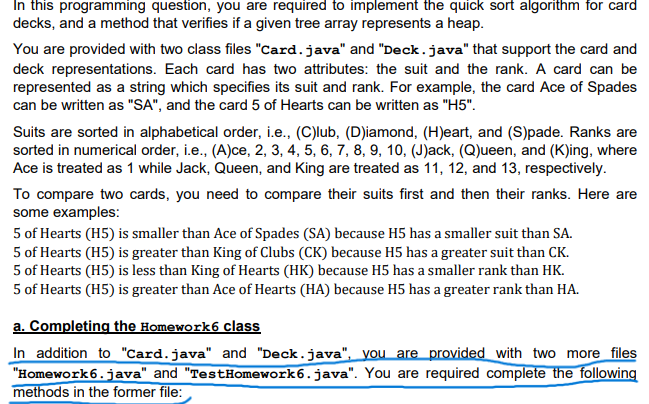 In this programming question, you are required to implement the quick sort algorithm for card decks, and a method that verifies if a given tree array represents a heap.

You are provided with two class files "Card.java" and "Deck.java" that support the card and deck representations. Each card has two attributes: the suit and the rank. A card can be represented as a string which specifies its suit and rank. For example, the card Ace of Spades can be written as "SA", and the card 5 of Hearts can be written as "H5".

Suits are sorted in alphabetical order, i.e., (C)lub, (D)iamond, (H)eart, and (S)pade. Ranks are sorted in numerical order, i.e., (A)ce, 2, 3, 4, 5, 6, 7, 8, 9, 10, (J)ack, (Q)ueen, and (K)ing, where Ace is treated as 1 while Jack, Queen, and King are treated as 11, 12, and 13, respectively.

To compare two cards, you need to compare their suits first and then their ranks. Here are some examples:
5 of Hearts (H5) is smaller than Ace of Spades (SA) because H5 has a smaller suit than SA.
5 of Hearts (H5) is greater than King of Clubs (CK) because H5 has a greater suit than CK.
5 of Hearts (H5) is less than King of Hearts (HK) because H5 has a smaller rank than HK.
5 of Hearts (H5) is greater than Ace of Hearts (HA) because H5 has a greater rank than HA.

a. Completing the Homework6 class

In addition to "Card.java" and "Deck.java", you are provided with two more files "Homework6.java" and "TestHomework6.java". You are required complete the following methods in the former file: